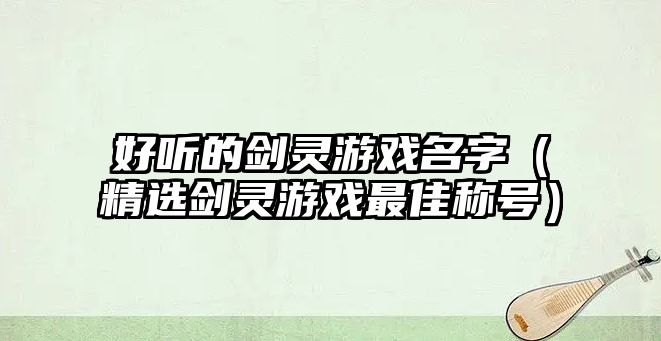 好听的剑灵游戏名字（精选剑灵游戏最佳称号）